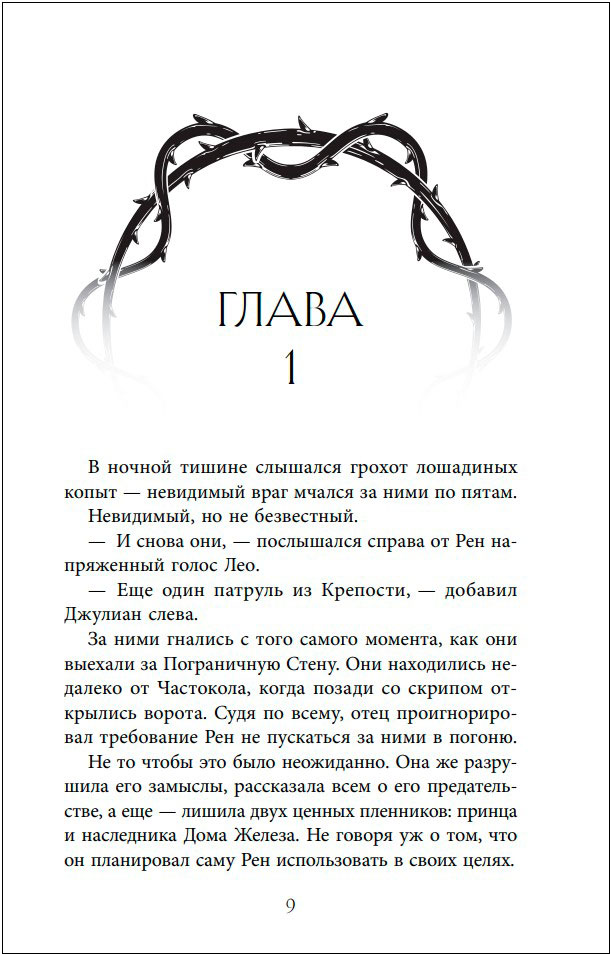 ГЛАВА
1

В ночной тишине слышался грохот лошадиных копыт — невидимый враг мчался за ними по пятам.

Невидимый, но не безвестный.

— И снова они, — послышался справа от Рен напряженный голос Лео.

— Еще один патруль из Крепости, — добавил Джулиан слева.

За ними гнались с того самого момента, как они выехали за Пограничную Стену. Они находились недалеко от Частокола, когда позади со скрипом открылись ворота. Судя по всему, отец проигнорировал требование Рен не пускаться за ними в погоню.

Не то чтобы это было неожиданно. Она же разрушила его замыслы, рассказала всем о его предательстве, а еще — лишила двух ценных пленников: принца и наследника Дома Железа. Не говоря уж о том, что он планировал саму Рен использовать в своих целях.

9